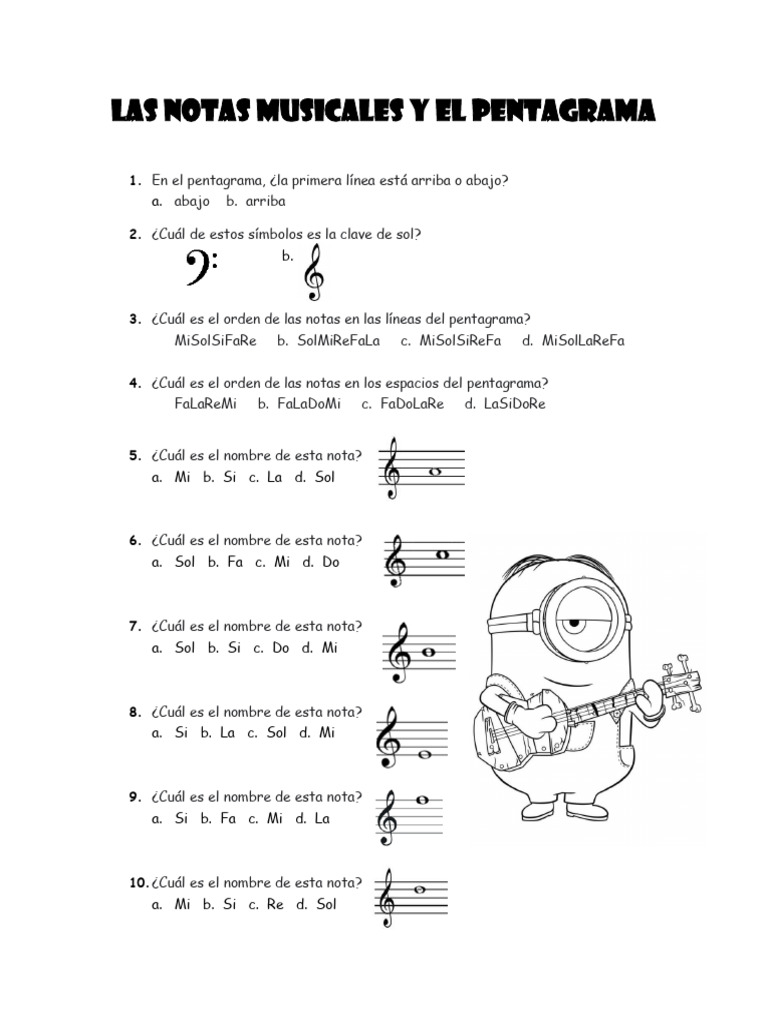 LAS NOTAS MUSICALES Y EL PENTAGRAMA

1. En el pentagrama, ¿la primera línea está arriba o abajo?
a. abajo b. arriba

2. ¿Cuál de estos símbolos es la clave de sol?
b.

3. ¿Cuál es el orden de las notas en las líneas del pentagrama?
MiSolSiFaRe b. SolMiReFaLa c. MiSolSiReFa d. MiSolLaReFa

4. ¿Cuál es el orden de las notas en los espacios del pentagrama?
FaLaReMi b. FaLaDoMi c. FaDoLaRe d. LaSiDoRe

5. ¿Cuál es el nombre de esta nota?
a. Mi b. Si c. La d. Sol

6. ¿Cuál es el nombre de esta nota?
a. Sol b. Fa c. Mi d. Do

7. ¿Cuál es el nombre de esta nota?
a. Sol b. Si c. Do d. Mi

8. ¿Cuál es el nombre de esta nota?
a. Si b. La c. Sol d. Mi

9. ¿Cuál es el nombre de esta nota?
a. Si b. Fa c. Mi d. La

10. ¿Cuál es el nombre de esta nota?
a. Mi b. Si c. Re d. Sol